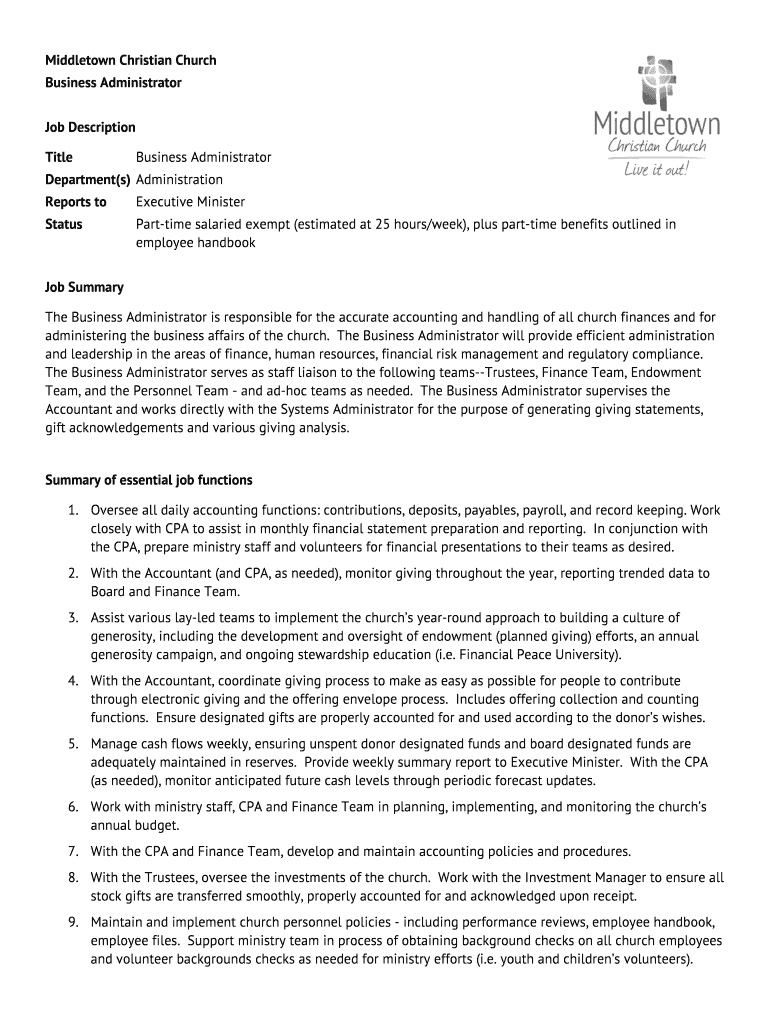 Middletown Christian Church
Business Administrator

Middletown
Christian Church
Live it out!

Job Description

Title Business Administrator
Department(s) Administration
Reports to Executive Minister
Status Part-time salaried exempt (estimated at 25 hours/week), plus part-time benefits outlined in employee handbook

Job Summary

The Business Administrator is responsible for the accurate accounting and handling of all church finances and for administering the business affairs of the church. The Business Administrator will provide efficient administration and leadership in the areas of finance, human resources, financial risk management and regulatory compliance. The Business Administrator serves as staff liaison to the following teams--Trustees, Finance Team, Endowment Team, and the Personnel Team - and ad-hoc teams as needed. The Business Administrator supervises the Accountant and works directly with the Systems Administrator for the purpose of generating giving statements, gift acknowledgements and various giving analysis.

Summary of essential job functions

1. Oversee all daily accounting functions: contributions, deposits, payables, payroll, and record keeping. Work closely with CPA to assist in monthly financial statement preparation and reporting. In conjunction with the CPA, prepare ministry staff and volunteers for financial presentations to their teams as desired.

2. With the Accountant (and CPA, as needed), monitor giving throughout the year, reporting trended data to Board and Finance Team.

3. Assist various lay-led teams to implement the church's year-round approach to building a culture of generosity, including the development and oversight of endowment (planned giving) efforts, an annual generosity campaign, and ongoing stewardship education (i.e. Financial Peace University).

4. With the Accountant, coordinate giving process to make as easy as possible for people to contribute through electronic giving and the offering envelope process. Includes offering collection and counting functions. Ensure designated gifts are properly accounted for and used according to the donor's wishes.

5. Manage cash flows weekly, ensuring unspent donor designated funds and board designated funds are adequately maintained in reserves. Provide weekly summary report to Executive Minister. With the CPA (as needed), monitor anticipated future cash levels through periodic forecast updates.

6. Work with ministry staff, CPA and Finance Team in planning, implementing, and monitoring the church's annual budget.

7. With the CPA and Finance Team, develop and maintain accounting policies and procedures.

8. With the Trustees, oversee the investments of the church. Work with the Investment Manager to ensure all stock gifts are transferred smoothly, properly accounted for and acknowledged upon receipt.

9. Maintain and implement church personnel policies - including performance reviews, employee handbook, employee files. Support ministry team in process of obtaining background checks on all church employees and volunteer backgrounds checks as needed for ministry efforts (i.e. youth and children's volunteers).